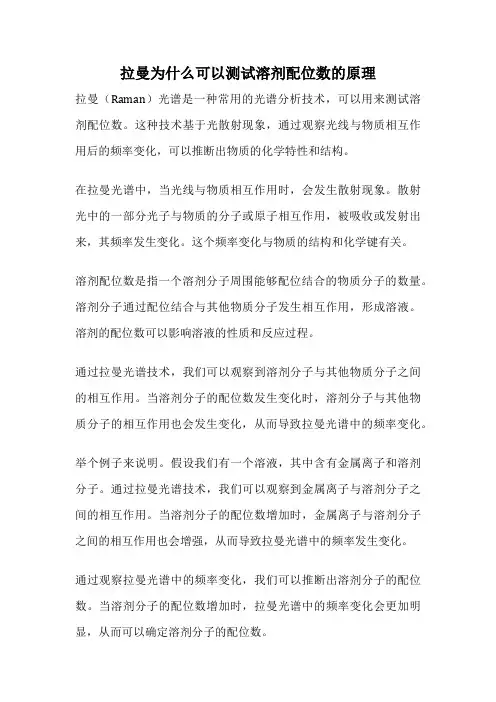 拉曼为什么可以测试溶剂配位数的原理

拉曼（Raman）光谱是一种常用的光谱分析技术，可以用来测试溶剂配位数。这种技术基于光散射现象，通过观察光线与物质相互作用后的频率变化，可以推断出物质的化学特性和结构。

在拉曼光谱中，当光线与物质相互作用时，会发生散射现象。散射光中的一部分光子与物质的分子或原子相互作用，被吸收或发射出来，其频率发生变化。这个频率变化与物质的结构和化学键有关。

溶剂配位数是指一个溶剂分子周围能够配位结合的物质分子的数量。溶剂分子通过配位结合与其他物质分子发生相互作用，形成溶液。溶剂的配位数可以影响溶液的性质和反应过程。

通过拉曼光谱技术，我们可以观察到溶剂分子与其他物质分子之间的相互作用。当溶剂分子的配位数发生变化时，溶剂分子与其他物质分子的相互作用也会发生变化，从而导致拉曼光谱中的频率变化。

举个例子来说明。假设我们有一个溶液，其中含有金属离子和溶剂分子。通过拉曼光谱技术，我们可以观察到金属离子与溶剂分子之间的相互作用。当溶剂分子的配位数增加时，金属离子与溶剂分子之间的相互作用也会增强，从而导致拉曼光谱中的频率发生变化。

通过观察拉曼光谱中的频率变化，我们可以推断出溶剂分子的配位数。当溶剂分子的配位数增加时，拉曼光谱中的频率变化会更加明显，从而可以确定溶剂分子的配位数。